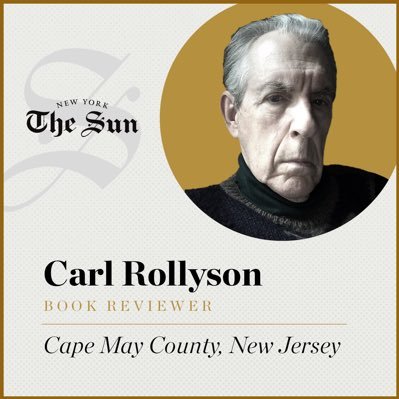 NEW YORK
The Sun

Carl Rollyson

BOOK REVIEWER

Cape May County, New Jersey